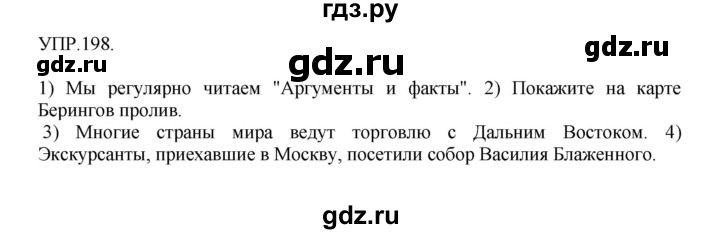 гдз.ру

УПР.198.

gdz.ru

gdz.ru

gdz.ru

1) Мы регулярно читаем "Аргументы и факты". 2) Покажите на карте Берингов пролив.

3) Многие страны мира ведут торговлю с Дальним Востоком. 4) Экскурсанты, приехавшие в Москву, посетили собор Василия Блаженного.

gdz.ru